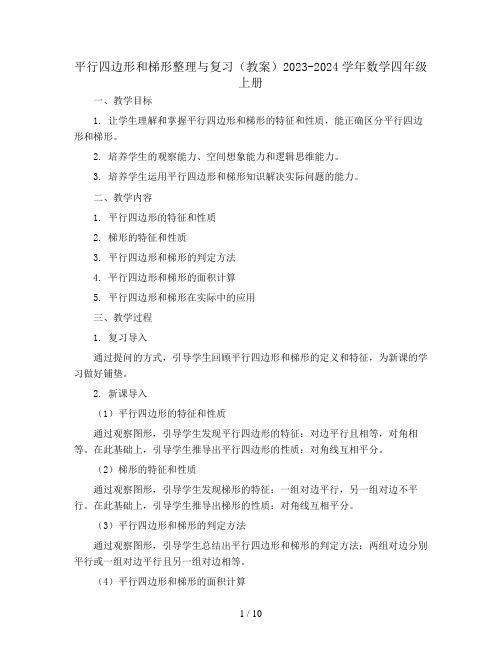 平行四边形和梯形整理与复习（教案）2023-2024 学年数学四年级上册

一、教学目标

1. 让学生理解和掌握平行四边形和梯形的特征和性质，能正确区分平行四边形和梯形。

2. 培养学生的观察能力、空间想象能力和逻辑思维能力。

3. 培养学生运用平行四边形和梯形知识解决实际问题的能力。

二、教学内容

1. 平行四边形的特征和性质

2. 梯形的特征和性质

3. 平行四边形和梯形的判定方法

4. 平行四边形和梯形的面积计算

5. 平行四边形和梯形在实际中的应用

三、教学过程

1. 复习导入

通过提问的方式，引导学生回顾平行四边形和梯形的定义和特征，为新课的学习做好铺垫。

2. 新课导入

（1）平行四边形的特征和性质

通过观察图形，引导学生发现平行四边形的特征：对边平行且相等，对角相等。在此基础上，引导学生推导出平行四边形的性质：对角线互相平分。

（2）梯形的特征和性质

通过观察图形，引导学生发现梯形的特征：一组对边平行，另一组对边不平行。在此基础上，引导学生推导出梯形的性质：对角线互相平分。

（3）平行四边形和梯形的判定方法

通过观察图形，引导学生总结出平行四边形和梯形的判定方法：两组对边分别平行或一组对边平行且另一组对边相等。

（4）平行四边形和梯形的面积计算

1 / 10